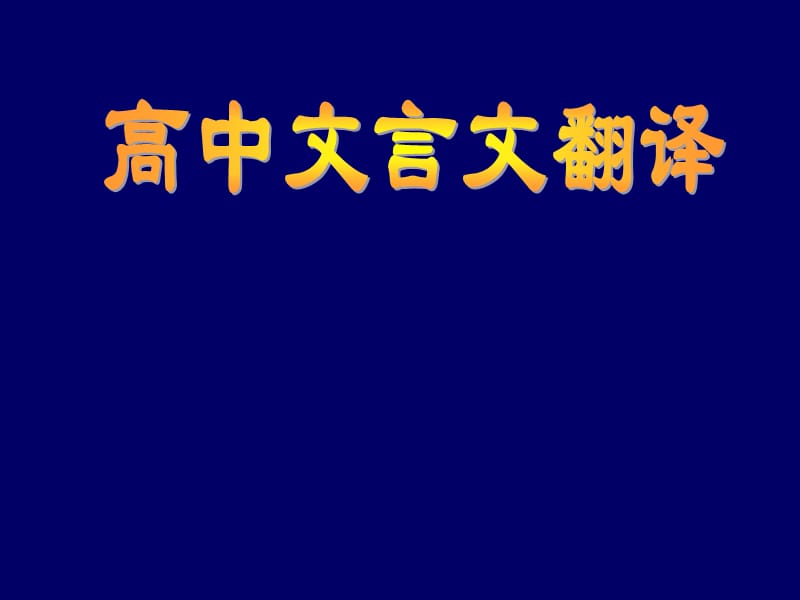 高中文言文翻译